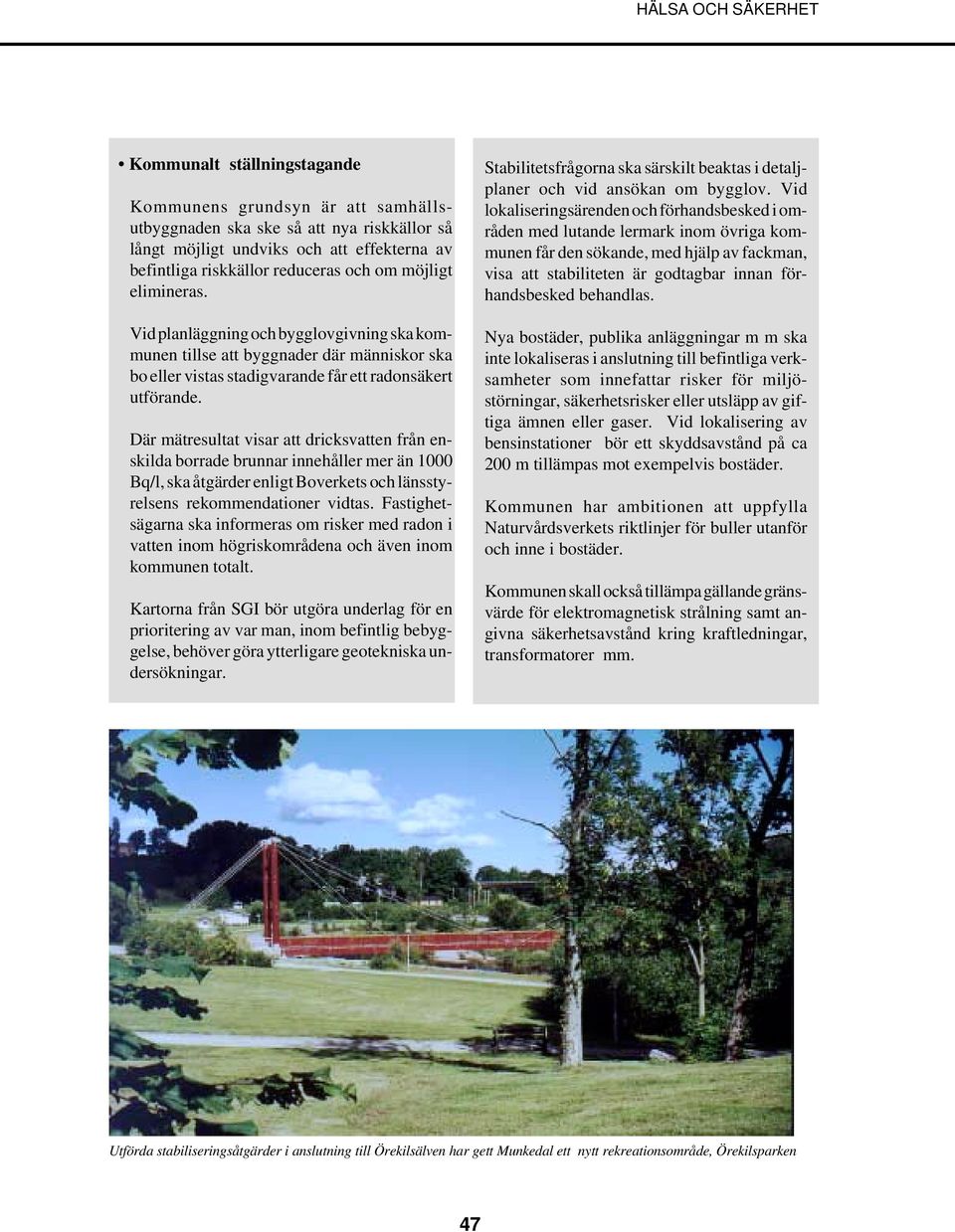 HÄLSA OCH SÄKERHET

• Kommunalt ställningstagande

Kommunens grundsyn är att samhällsutbyggnaden ska ske så att nya riskkällor så långt möjligt undviks och att effekterna av befintliga riskkällor reduceras och om möjligt elimineras.

Vid planläggning och bygglovgivning ska kommunen tillse att byggnader där människor ska bo eller vistas stadigvarande får ett radonsäkert utförande.

Där mätresultat visar att dricksvatten från enskilda borrade brunnar innehåller mer än 1000 Bq/l, ska åtgärder enligt Boverkets och länsstyrelsens rekommendationer vidtas. Fastighetsägarna ska informeras om risker med radon i vatten inom högriskområdena och även inom kommunen totalt.

Kartorna från SGI bör utgöra underlag för en prioritering av var man, inom befintlig bebyggelse, behöver göra ytterligare geotekniska undersökningar.

Stabilitetsfrågorna ska särskilt beaktas i detaljplaner och vid ansökan om bygglov. Vid lokaliseringsärenden och förhandsbesked i områden med lutande lermark inom övriga kommunen får den sökande, med hjälp av fackman, visa att stabiliteten är godtagbar innan förhandsbesked behandlas.

Nya bostäder, publika anläggningar m m ska inte lokaliseras i anslutning till befintliga verksamheter som innefattar risker för miljöstörningar, säkerhetsrisker eller utsläpp av giftiga ämnen eller gaser. Vid lokalisering av bensinstationer bör ett skyddsavstånd på ca 200 m tillämpas mot exempelvis bostäder.

Kommunen har ambitionen att uppfylla Naturvårdsverkets riktlinjer för buller utanför och inne i bostäder.

Kommunen skall också tillämpa gällande gränsvärde för elektromagnetisk strålning samt angivna säkerhetsavstånd kring kraftledningar, transformatorer mm.

Utförda stabiliseringsåtgärder i anslutning till Örekilsälven har gett Munkedal ett nytt rekreationsområde, Örekilsparken

47